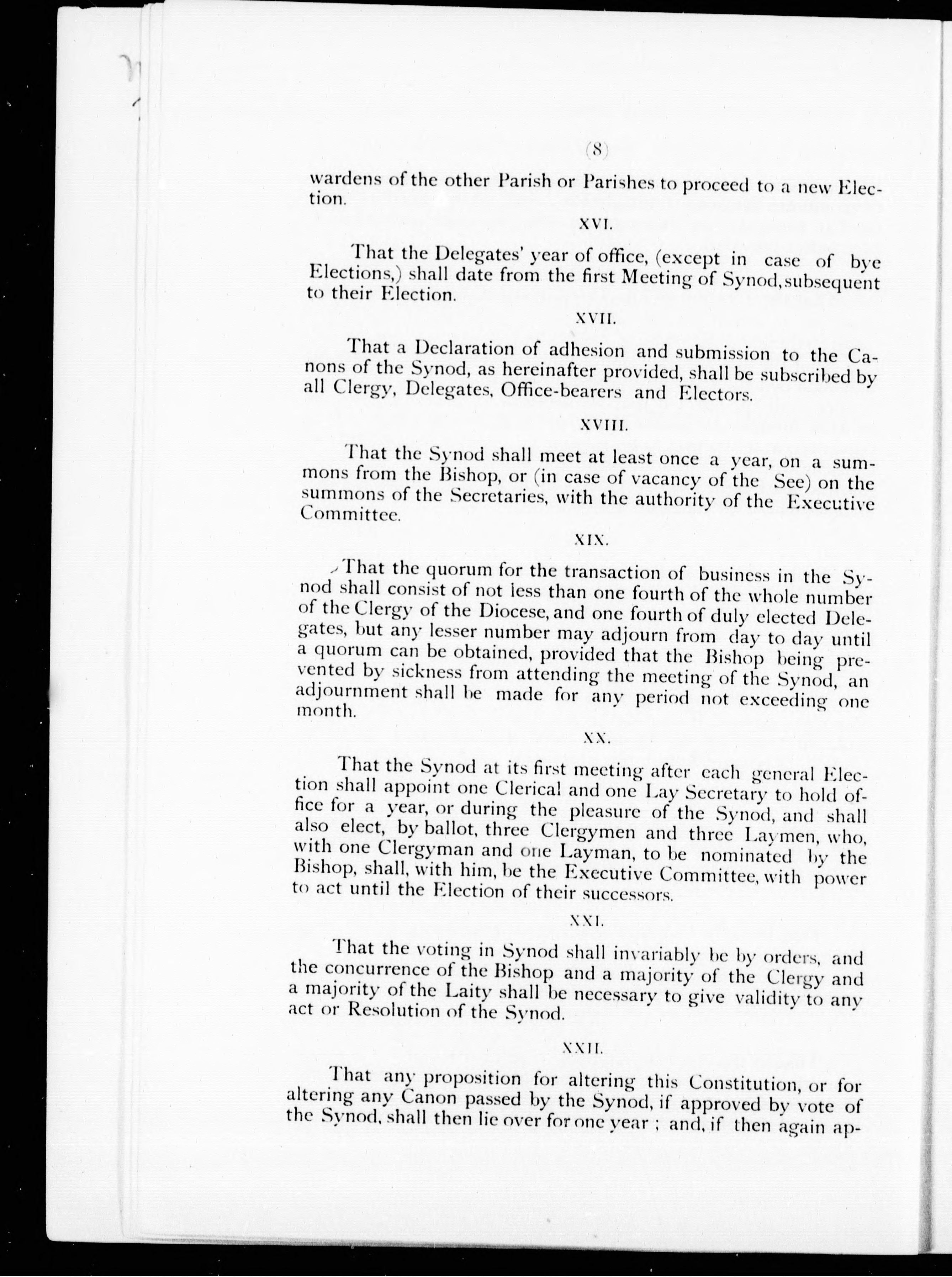 (8)

wardens of the other Parish or Parishes to proceed to a new Election.

XVI.

That the Delegates' year of office, (except in case of bye Elections,) shall date from the first Meeting of Synod, subsequent to their Election.

XVII.

That a Declaration of adhesion and submission to the Canons of the Synod, as hereinafter provided, shall be subscribed by all Clergy, Delegates, Office-bearers and Electors.

XVIII.

That the Synod shall meet at least once a year, on a summons from the Bishop, or (in case of vacancy of the See) on the summons of the Secretaries, with the authority of the Executive Committee.

XIX.

That the quorum for the transaction of business in the Synod shall consist of not less than one fourth of the whole number of the Clergy of the Diocese, and one fourth of duly elected Delegates, but any lesser number may adjourn from day to day until a quorum can be obtained, provided that the Bishop being prevented by sickness from attending the meeting of the Synod, an adjournment shall be made for any period not exceeding one month.

XX.

That the Synod at its first meeting after each general Election shall appoint one Clerical and one Lay Secretary to hold office for a year, or during the pleasure of the Synod, and shall also elect, by ballot, three Clergymen and three Laymen, who, with one Clergyman and one Layman, to be nominated by the Bishop, shall, with him, be the Executive Committee, with power to act until the Election of their successors.

XXI.

That the voting in Synod shall invariably be by orders, and the concurrence of the Bishop and a majority of the Clergy and a majority of the Laity shall be necessary to give validity to any act or Resolution of the Synod.

XXII.

That any proposition for altering this Constitution, or for altering any Canon passed by the Synod, if approved by vote of the Synod, shall then lie over for one year ; and, if then again ap-